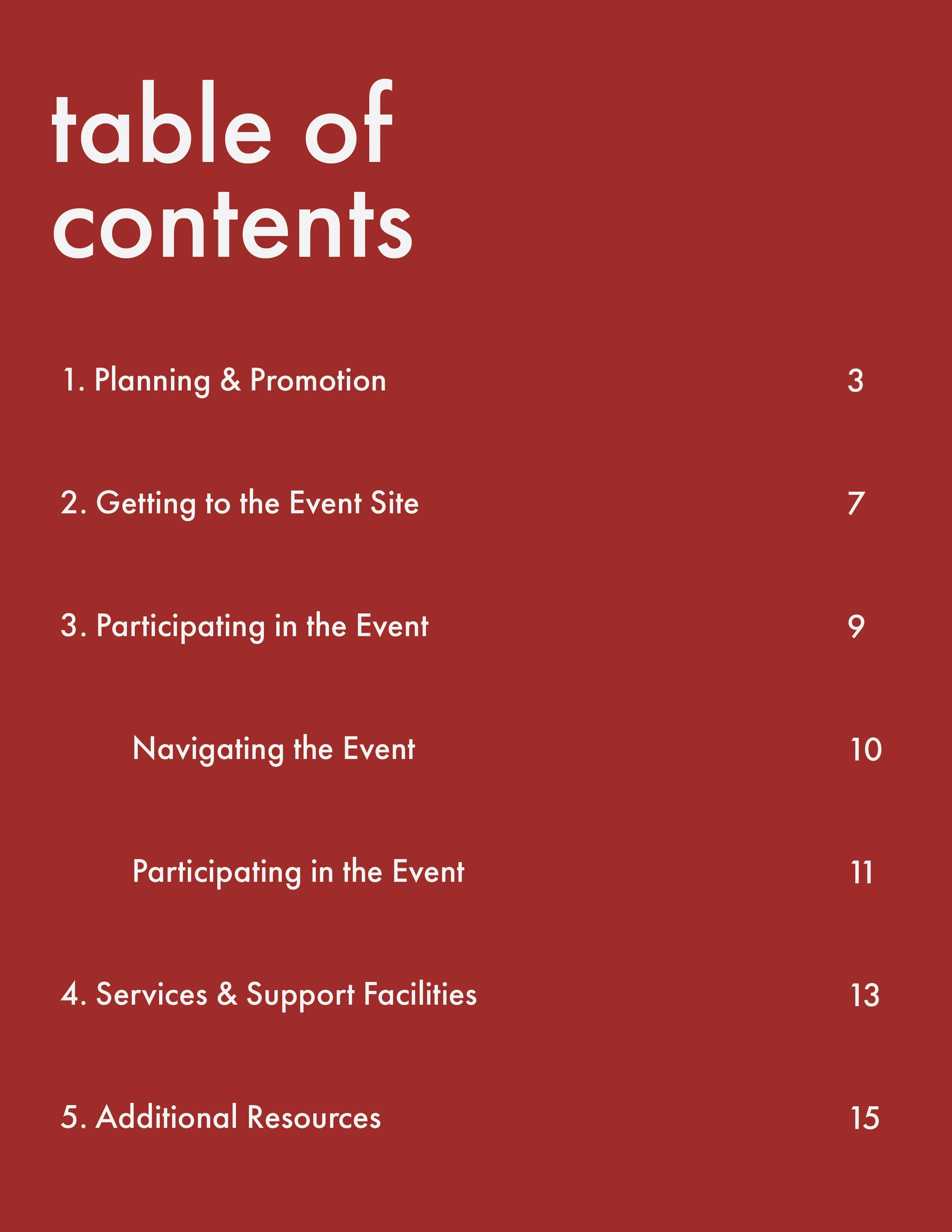 table of contents

1. Planning & Promotion 3

2. Getting to the Event Site 7

3. Participating in the Event 9

Navigating the Event 10

Participating in the Event 11

4. Services & Support Facilities 13

5. Additional Resources 15